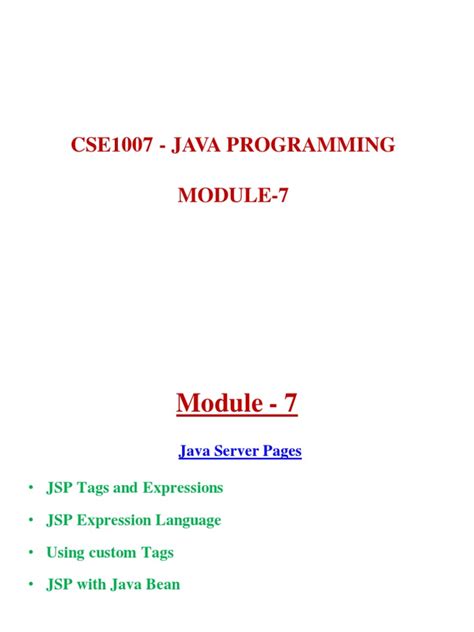 CSE1007 - JAVA PROGRAMMING

MODULE-7

Module - 7

Java Server Pages

• JSP Tags and Expressions

• JSP Expression Language

• Using custom Tags

• JSP with Java Bean